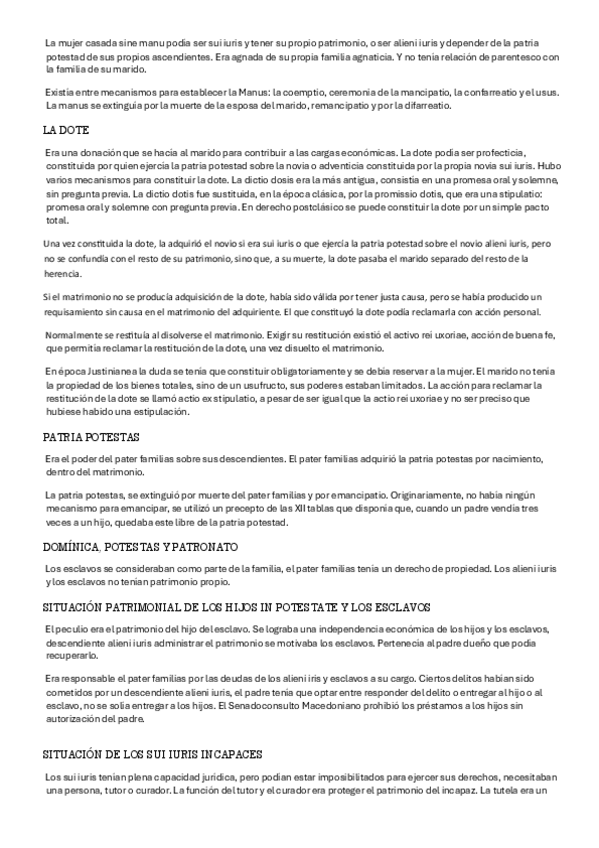 La mujer casada sine manu podía ser sui iuris y tener su propio patrimonio, o ser alieni iuris y depender de la patria potestad de sus propios ascendientes. Era agnada de su propia familia agnaticia. Y no tenía relación de parentesco con la familia de su marido.

Existía entre mecanismos para establecer la Manus: la coemptio, ceremonia de la mancipatio, la confarreatio y el usus. La manus se extinguía por la muerte de la esposa del marido, remancipatio y por la difarreatio.

LA DOTE

Era una donación que se hacía al marido para contribuir a las cargas económicas. La dote podía ser profecticia, constituida por quien ejercía la patria potestad sobre la novia o adventicia constituida por la propia novia sui iuris. Hubo varios mecanismos para constituir la dote. La dictio dosis era la más antigua, consistía en una promesa oral y solemne, sin pregunta previa. La dictio dotis fue sustituida, en la época clásica, por la promissio dotis, que era una stipulatio: promesa oral y solemne con pregunta previa. En derecho postclásico se puede constituir la dote por un simple pacto total.

Una vez constituida la dote, la adquirió el novio si era sui iuris o que ejercía la patria potestad sobre el novio alieni iuris, pero no se confundía con el resto de su patrimonio, sino que, a su muerte, la dote pasaba el marido separado del resto de la herencia.

Si el matrimonio no se producía adquisición de la dote, había sido válida por tener justa causa, pero se había producido un requisamiento sin causa en el matrimonio del adquiriente. El que constituyó la dote podía reclamarla con acción personal.

Normalmente se restituía al disolverse el matrimonio. Exigir su restitución existió el activo rei uxoriae, acción de buena fe, que permitía reclamar la restitución de la dote, una vez disuelto el matrimonio.

En época Justinianea la duda se tenía que constituir obligatoriamente y se debía reservar a la mujer. El marido no tenía la propiedad de los bienes totales, sino de un usufructo, sus poderes estaban limitados. La acción para reclamar la restitución de la dote se llamó actio ex stipulatio, a pesar de ser igual que la actio rei uxoriae y no ser preciso que hubiese habido una estipulación.

PATRIA POTESTAS

Era el poder del pater familias sobre sus descendientes. El pater familias adquirió la patria potestas por nacimiento, dentro del matrimonio.

La patria potestas, se extinguió por muerte del pater familias y por emancipatio. Originariamente, no había ningún mecanismo para emancipar, se utilizó un precepto de las XII tablas que disponía que, cuando un padre vendía tres veces a un hijo, quedaba este libre de la patria potestad.

DOMÍNICA, POTESTAS Y PATRONATO

Los esclavos se consideraban como parte de la familia, el pater familias tenía un derecho de propiedad. Los alieni iuris y los esclavos no tenían patrimonio propio.

SITUACIÓN PATRIMONIAL DE LOS HIJOS IN POTESTATE Y LOS ESCLAVOS

El peculio era el patrimonio del hijo del esclavo. Se lograba una independencia económica de los hijos y los esclavos, descendiente alieni iuris administrar el patrimonio se motivaba los esclavos. Pertenecía al padre dueño que podía recuperarlo.

Era responsable el pater familias por las deudas de los alieni iris y esclavos a su cargo. Ciertos delitos habían sido cometidos por un descendiente alieni iuris, el padre tenía que optar entre responder del delito o entregar al hijo o al esclavo, no se solía entregar a los hijos. El Senadoconsulto Macedoniano prohibió los préstamos a los hijos sin autorización del padre.

SITUACIÓN DE LOS SUI IURIS INCAPACES

Los sui iuris tenían plena capacidad jurídica, pero podían estar imposibilitados para ejercer sus derechos, necesitaban una persona, tutor o curador. La función del tutor y el curador era proteger el patrimonio del incapaz. La tutela era un